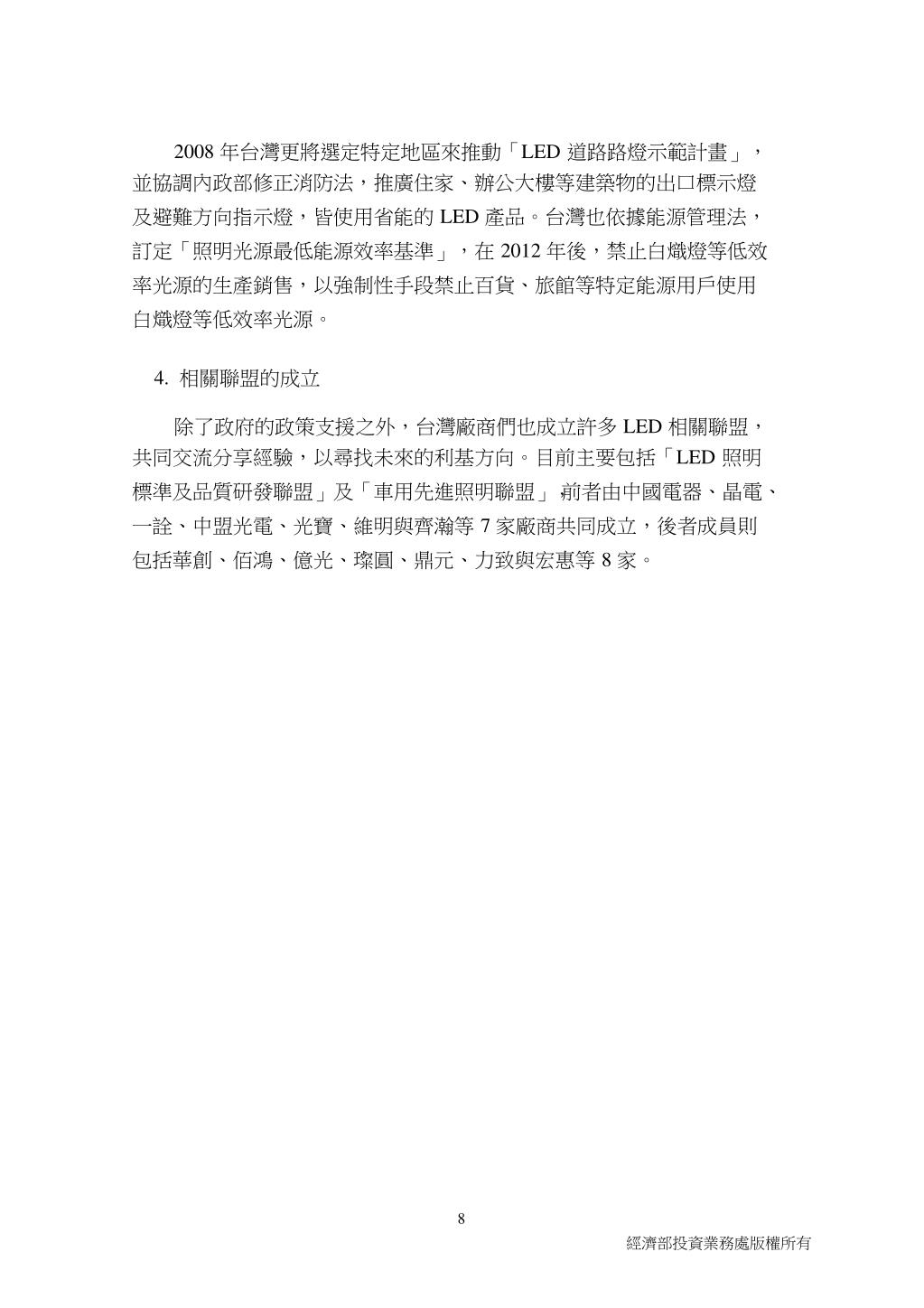 2008 年台灣更將選定特定地區來推動「LED 道路路燈示範計畫」，並協調內政部修正消防法，推廣住家、辦公大樓等建築物的出口標示燈及避難方向指示燈，皆使用省能的 LED 產品。台灣也依據能源管理法，訂定「照明光源最低能源效率基準」，在 2012 年後，禁止白熾燈等低效率光源的生產銷售，以強制性手段禁止百貨、旅館等特定能源用戶使用白熾燈等低效率光源。

4. 相關聯盟的成立

除了政府的政策支援之外，台灣廠商們也成立許多 LED 相關聯盟，共同交流分享經驗，以尋找未來的利基方向。目前主要包括「LED 照明標準及品質研發聯盟」及「車用先進照明聯盟」，前者由中國電器、晶電、一詮、中盟光電、光寶、維明與齊瀚等 7 家廠商共同成立，後者成員則包括華創、佰鴻、億光、璨圓、鼎元、力致與宏惠等 8 家。

8

經濟部投資業務處版權所有